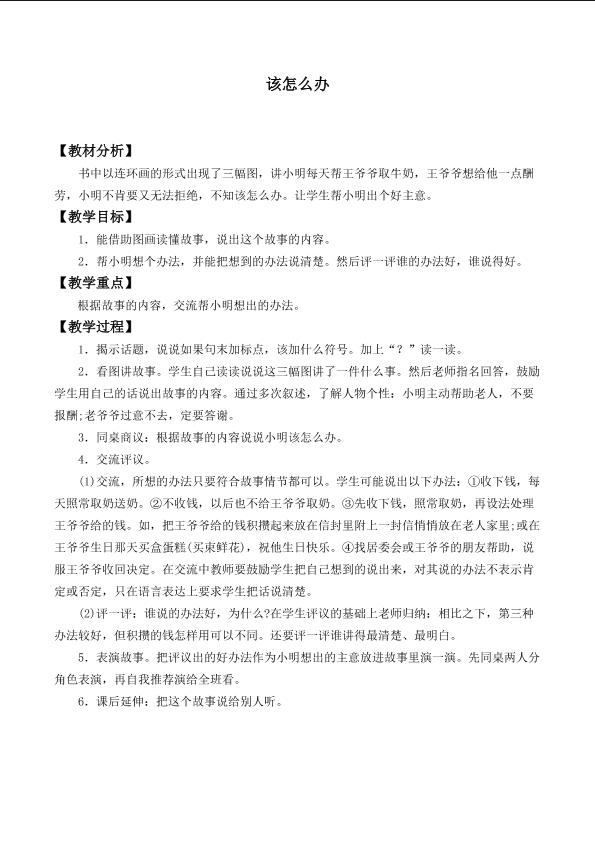 该怎么办

【教材分析】

书中以连环画的形式出现了三幅图，讲小明每天帮王爷爷取牛奶，王爷爷想给他一点酬劳，小明不肯要又无法拒绝，不知该怎么办。让学生帮小明出个好主意。

【教学目标】

1．能借助图画读懂故事，说出这个故事的内容。

2．帮小明想个办法，并能把想到的办法说清楚。然后评一评谁的办法好，谁说得好。

【教学重点】

根据故事的内容，交流帮小明想出的办法。

【教学过程】

1．揭示话题，说说如果句末加标点，该加什么符号。加上“？”读一读。

2．看图讲故事。学生自己读读说说这三幅图讲了一件什么事。然后老师指名回答，鼓励学生用自己的话说出故事的内容。通过多次叙述，了解人物个性：小明主动帮助老人，不要报酬;老爷爷过意不去，定要答谢。

3．同桌商议：根据故事的内容说说小明该怎么办。

4．交流评议。

(1)交流，所想的办法只要符合故事情节都可以。学生可能说出以下办法：①收下钱，每天照常取奶送奶。②不收钱，以后也不给王爷爷取奶。③先收下钱，照常取奶，再设法处理王爷爷给的钱。如，把王爷爷给的钱积攒起来放在信封里附上一封信悄悄放在老人家里;或在王爷爷生日那天买盒蛋糕(买束鲜花)，祝他生日快乐。④找居委会或王爷爷的朋友帮助，说服王爷爷收回决定。在交流中教师要鼓励学生把自己想到的说出来，对其说的办法不表示肯定或否定，只在语言表达上要求学生把话说清楚。

(2)评一评：谁说的办法好，为什么?在学生评议的基础上老师归纳：相比之下，第三种办法较好，但积攒的钱怎样用可以不同。还要评一评谁讲得最清楚、最明白。

5．表演故事。把评议出的好办法作为小明想出的主意放进故事里演一演。先同桌两人分角色表演，再自我推荐演给全班看。

6．课后延伸：把这个故事说给别人听。